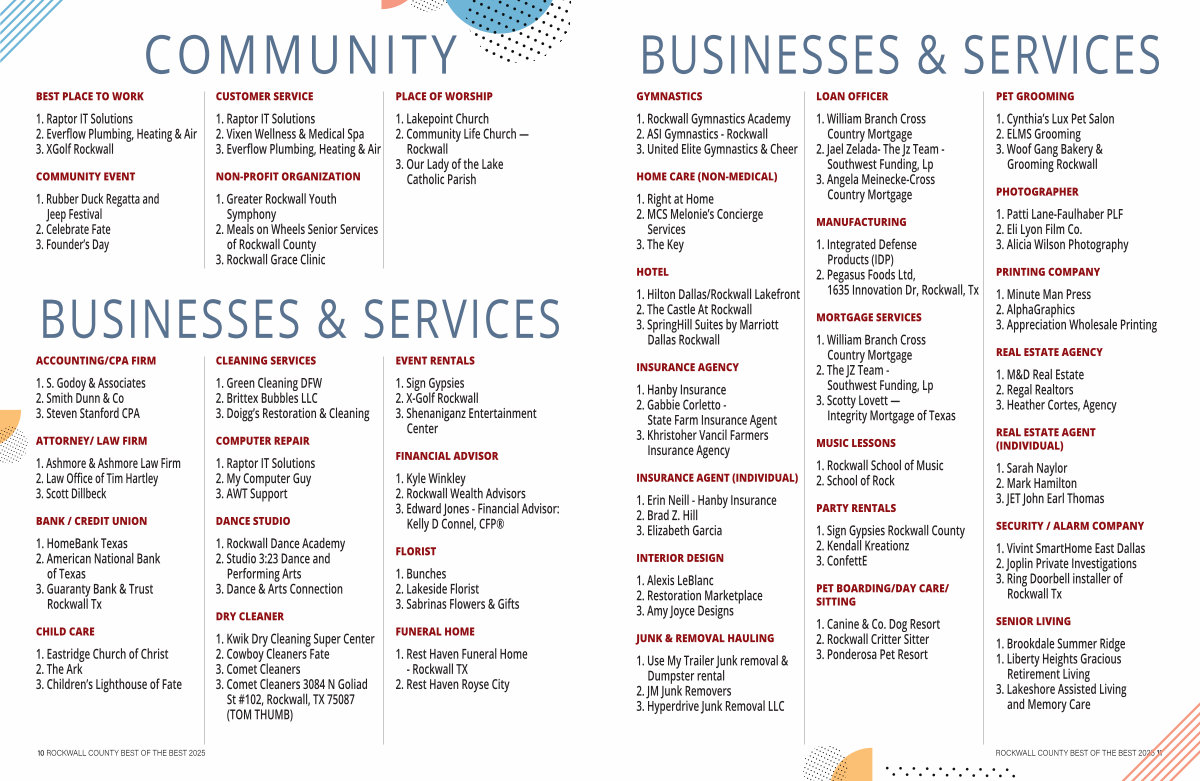 COMMUNITY

BEST PLACE TO WORK
1. Raptor IT Solutions
2. Everflow Plumbing, Heating & Air
3. XGolf Rockwall

COMMUNITY EVENT
1. Rubber Duck Regatta and Jeep Festival
2. Celebrate Fate
3. Founder's Day

CUSTOMER SERVICE
1. Raptor IT Solutions
2. Vixen Wellness & Medical Spa
3. Everflow Plumbing, Heating & Air

NON-PROFIT ORGANIZATION
1. Greater Rockwall Youth Symphony
2. Meals on Wheels Senior Services of Rockwall County
3. Rockwall Grace Clinic

PLACE OF WORSHIP
1. Lakepoint Church
2. Community Life Church — Rockwall
3. Our Lady of the Lake Catholic Parish

BUSINESSES & SERVICES

ACCOUNTING/CPA FIRM
1. S. Godoy & Associates
2. Smith Dunn & Co
3. Steven Stanford CPA

ATTORNEY/ LAW FIRM
1. Ashmore & Ashmore Law Firm
2. Law Office of Tim Hartley
3. Scott Dillbeck

BANK / CREDIT UNION
1. HomeBank Texas
2. American National Bank of Texas
3. Guaranty Bank & Trust Rockwall Tx

CHILD CARE
1. Eastridge Church of Christ
2. The Ark
3. Children's Lighthouse of Fate

CLEANING SERVICES
1. Green Cleaning DFW
2. Brittex Bubbles LLC
3. Doigg's Restoration & Cleaning

COMPUTER REPAIR
1. Raptor IT Solutions
2. My Computer Guy
3. AWT Support

DANCE STUDIO
1. Rockwall Dance Academy
2. Studio 3:23 Dance and Performing Arts
3. Dance & Arts Connection

DRY CLEANER
1. Kwik Dry Cleaning Super Center
2. Cowboy Cleaners Fate
3. Comet Cleaners
3. Comet Cleaners 3084 N Goliad St #102, Rockwall, TX 75087 (TOM THUMB)

EVENT RENTALS
1. Sign Gypsies
2. X-Golf Rockwall
3. Shenaniganz Entertainment Center

FINANCIAL ADVISOR
1. Kyle Winkley
2. Rockwall Wealth Advisors
3. Edward Jones - Financial Advisor: Kelly D Connel, CFP®

FLORIST
1. Bunches
2. Lakeside Florist
3. Sabrinas Flowers & Gifts

FUNERAL HOME
1. Rest Haven Funeral Home - Rockwall TX
2. Rest Haven Royse City

10 ROCKWALL COUNTY BEST OF THE BEST 2025

BUSINESSES & SERVICES

GYMNASTICS
1. Rockwall Gymnastics Academy
2. ASI Gymnastics - Rockwall
3. United Elite Gymnastics & Cheer

HOME CARE (NON-MEDICAL)
1. Right at Home
2. MCS Melonie's Concierge Services
3. The Key

HOTEL
1. Hilton Dallas/Rockwall Lakefront
2. The Castle At Rockwall
3. SpringHill Suites by Marriott Dallas Rockwall

INSURANCE AGENCY
1. Hanby Insurance
2. Gabbie Corletto - State Farm Insurance Agent
3. Khristoher Vancil Farmers Insurance Agency

INSURANCE AGENT (INDIVIDUAL)
1. Erin Neill - Hanby Insurance
2. Brad Z. Hill
3. Elizabeth Garcia

INTERIOR DESIGN
1. Alexis LeBlanc
2. Restoration Marketplace
3. Amy Joyce Designs

JUNK & REMOVAL HAULING
1. Use My Trailer Junk removal & Dumpster rental
2. JM Junk Removers
3. Hyperdrive Junk Removal LLC

LOAN OFFICER
1. William Branch Cross Country Mortgage
2. Jael Zelada- The Jz Team - Southwest Funding, Lp
3. Angela Meinecke-Cross Country Mortgage

MANUFACTURING
1. Integrated Defense Products (IDP)
2. Pegasus Foods Ltd, 1635 Innovation Dr, Rockwall, Tx

MORTGAGE SERVICES
1. William Branch Cross Country Mortgage
2. The JZ Team - Southwest Funding, Lp
3. Scotty Lovett — Integrity Mortgage of Texas

MUSIC LESSONS
1. Rockwall School of Music
2. School of Rock

PARTY RENTALS
1. Sign Gypsies Rockwall County
2. Kendall Kreationz
3. ConfettE

PET BOARDING/DAY CARE/ SITTING
1. Canine & Co. Dog Resort
2. Rockwall Critter Sitter
3. Ponderosa Pet Resort

PET GROOMING
1. Cynthia's Lux Pet Salon
2. ELMS Grooming
3. Woof Gang Bakery & Grooming Rockwall

PHOTOGRAPHER
1. Patti Lane-Faulhaber PLF
2. Eli Lyon Film Co.
3. Alicia Wilson Photography

PRINTING COMPANY
1. Minute Man Press
2. AlphaGraphics
3. Appreciation Wholesale Printing

REAL ESTATE AGENCY
1. M&D Real Estate
2. Regal Realtors
3. Heather Cortes, Agency

REAL ESTATE AGENT (INDIVIDUAL)
1. Sarah Naylor
2. Mark Hamilton
3. JET John Earl Thomas

SECURITY / ALARM COMPANY
1. Vivint SmartHome East Dallas
2. Joplin Private Investigations
3. Ring Doorbell installer of Rockwall Tx

SENIOR LIVING
1. Brookdale Summer Ridge
1. Liberty Heights Gracious Retirement Living
3. Lakeshore Assisted Living and Memory Care

ROCKWALL COUNTY BEST OF THE BEST 2025 11